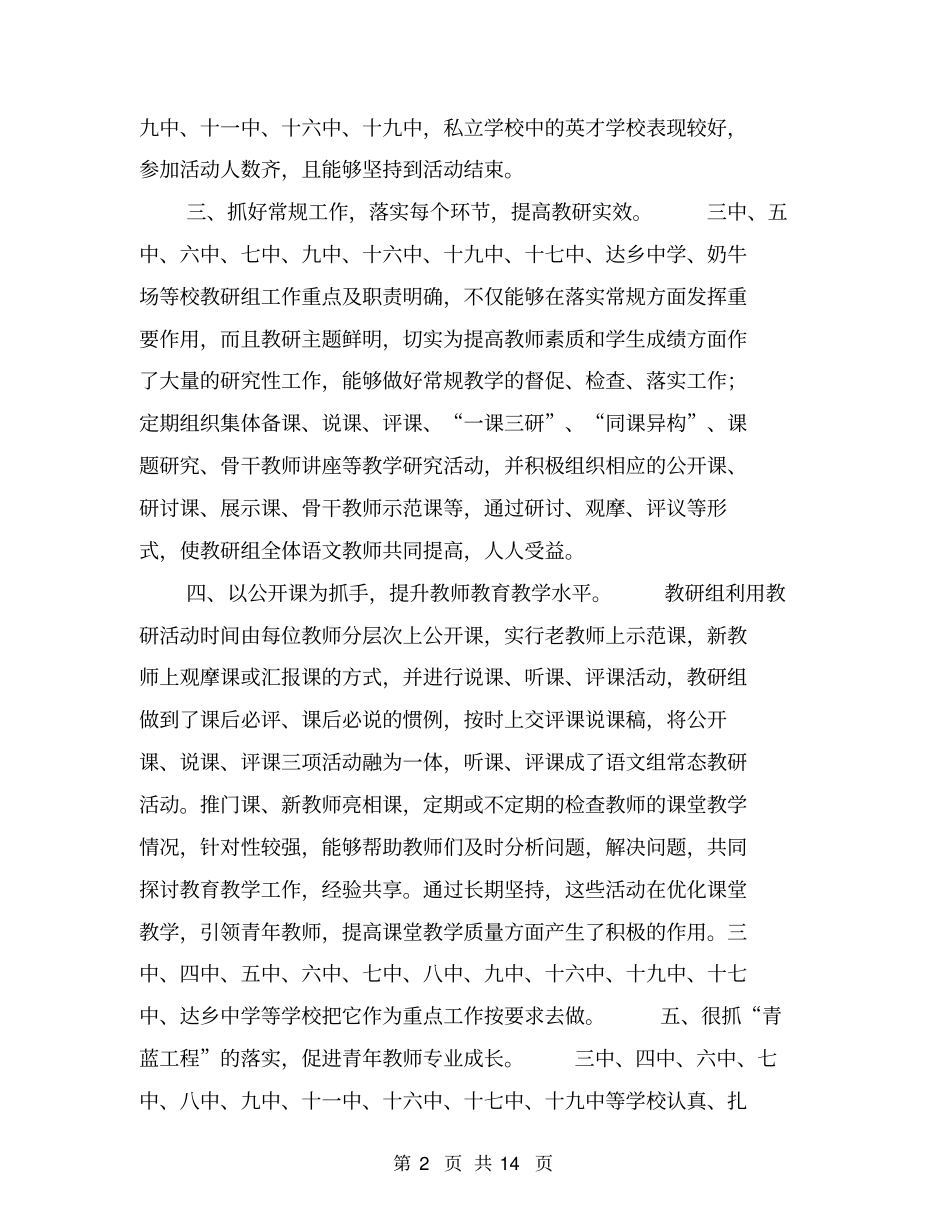 九中、十一中、十六中、十九中，私立学校中的英才学校表现较好，参加活动人数齐，且能够坚持到活动结束。

三、抓好常规工作，落实每个环节，提高教研实效。 三中、五中、六中、七中、九中、十六中、十九中、十七中、达乡中学、奶牛场等校教研组工作重点及职责明确，不仅能够在落实常规方面发挥重要作用，而且教研主题鲜明，切实为提高教师素质和学生成绩方面作了大量的研究性工作，能够做好常规教学的督促、检查、落实工作；定期组织集体备课、说课、评课、“一课三研”、“同课异构”、课题研究、骨干教师讲座等教学研究活动，并积极组织相应的公开课、研讨课、展示课、骨干教师示范课等，通过研讨、观摩、评议等形式，使教研组全体语文教师共同提高，人人受益。

四、以公开课为抓手，提升教师教育教学水平。 教研组利用教研活动时间由每位教师分层次上公开课，实行老教师上示范课，新教师上观摩课或汇报课的方式，并进行说课、听课、评课活动，教研组做到了课后必评、课后必说的惯例，按时上交评课说课稿，将公开课、说课、评课三项活动融为一体，听课、评课成了语文组常态教研活动。推门课、新教师亮相课，定期或不定期的检查教师的课堂教学情况，针对性较强，能够帮助教师们及时分析问题，解决问题，共同探讨教育教学工作，经验共享。通过长期坚持，这些活动在优化课堂教学，引领青年教师，提高课堂教学质量方面产生了积极的作用。三中、四中、五中、六中、七中、八中、九中、十六中、十九中、十七中、达乡中学等学校把它作为重点工作按要求去做。 五、很抓“青蓝工程”的落实，促进青年教师专业成长。 三中、四中、六中、七中、八中、九中、十一中、十六中、十七中、十九中等学校认真、扎

第 2 页 共 14 页